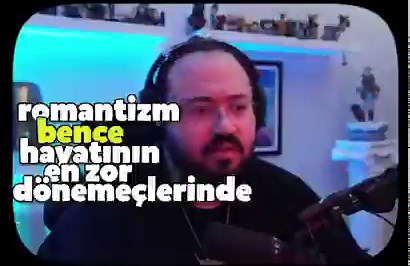 romantizm
bence
hayatının
en zor
dönemeçlerinde